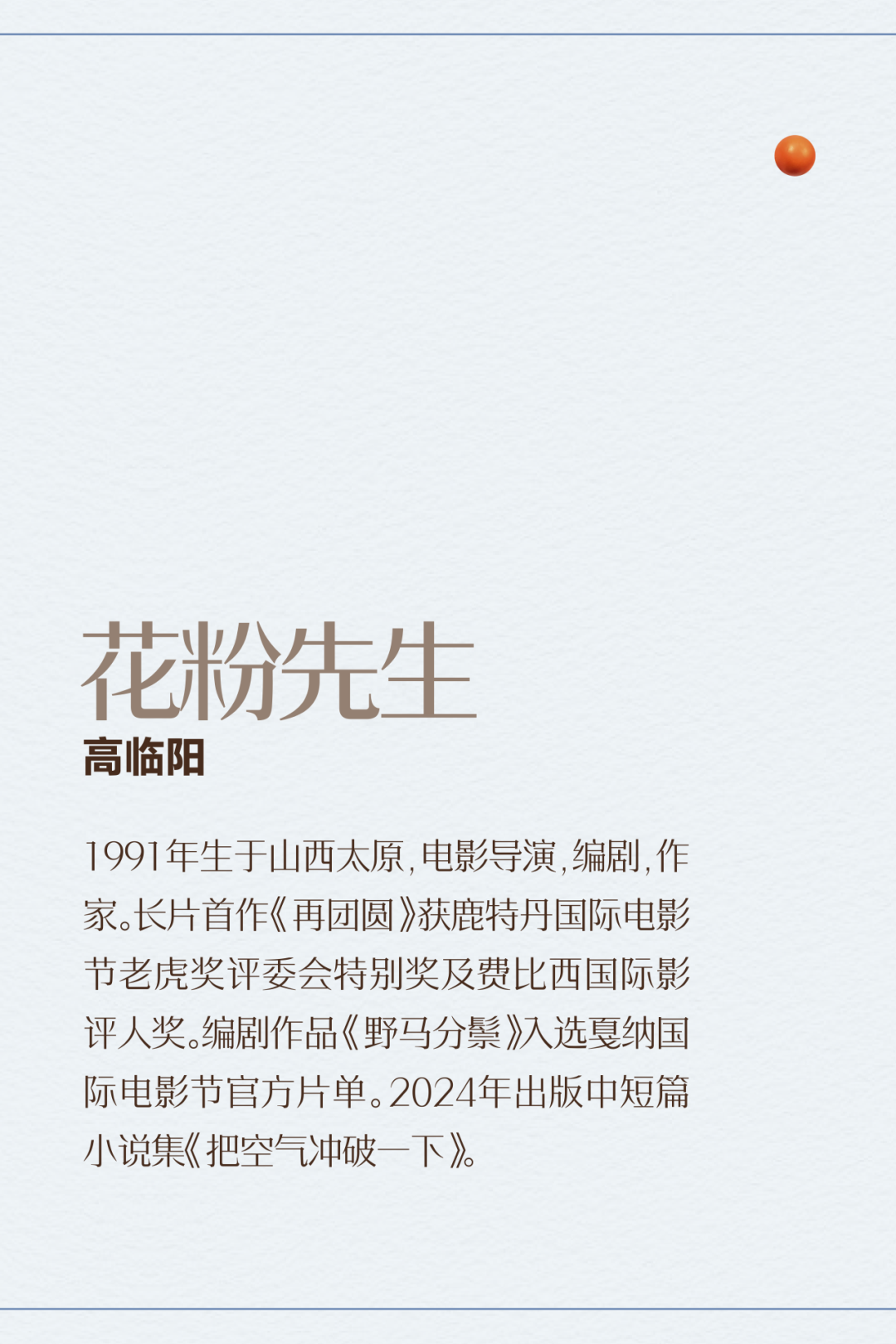 花粉先生

高临阳

1991年生于山西太原,电影导演,编剧,作家。长片首作《再团圆》获鹿特丹国际电影节老虎奖评委会特别奖及费比西国际影评人奖。编剧作品《野马分鬃》入选戛纳国际电影节官方片单。2024年出版中短篇小说集《把空气冲破一下》。